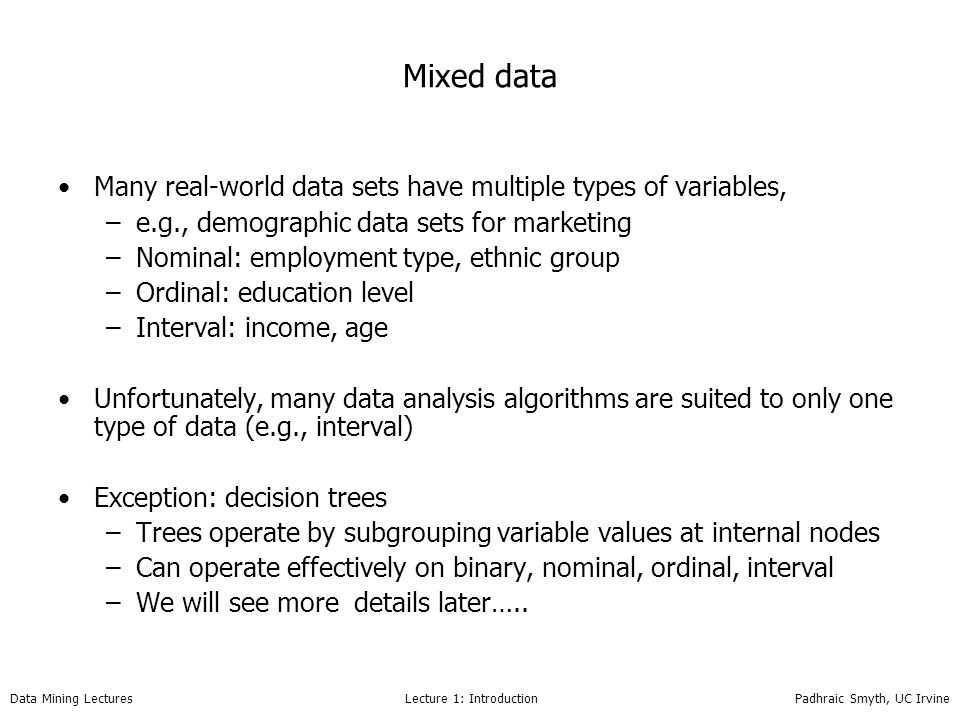 Mixed data

• Many real-world data sets have multiple types of variables,
– e.g., demographic data sets for marketing
– Nominal: employment type, ethnic group
– Ordinal: education level
– Interval: income, age

• Unfortunately, many data analysis algorithms are suited to only one type of data (e.g., interval)

• Exception: decision trees
– Trees operate by subgrouping variable values at internal nodes
– Can operate effectively on binary, nominal, ordinal, interval
– We will see more details later…..

Data Mining Lectures
Lecture 1: Introduction
Padhraic Smyth, UC Irvine